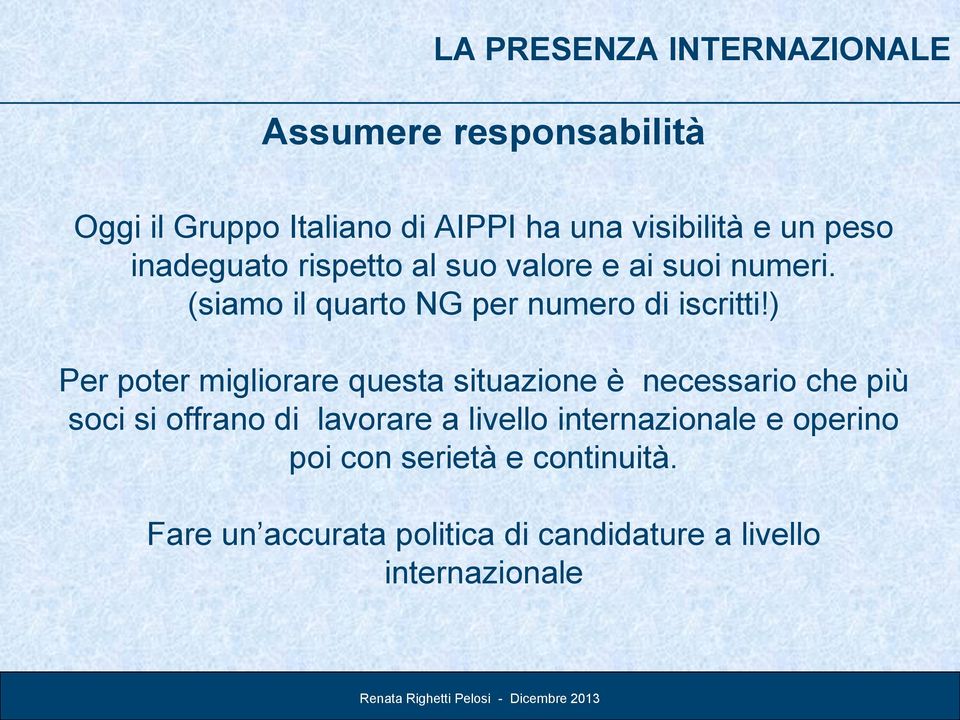 LA PRESENZA INTERNAZIONALE

Assumere responsabilità

Oggi il Gruppo Italiano di AIPPI ha una visibilità e un peso inadeguato rispetto al suo valore e ai suoi numeri. (siamo il quarto NG per numero di iscritti!)

Per poter migliorare questa situazione è necessario che più soci si offrano di lavorare a livello internazionale e operino poi con serietà e continuità.

Fare un'accurata politica di candidature a livello internazionale

Renata Righetti Pelosi - Dicembre 2013